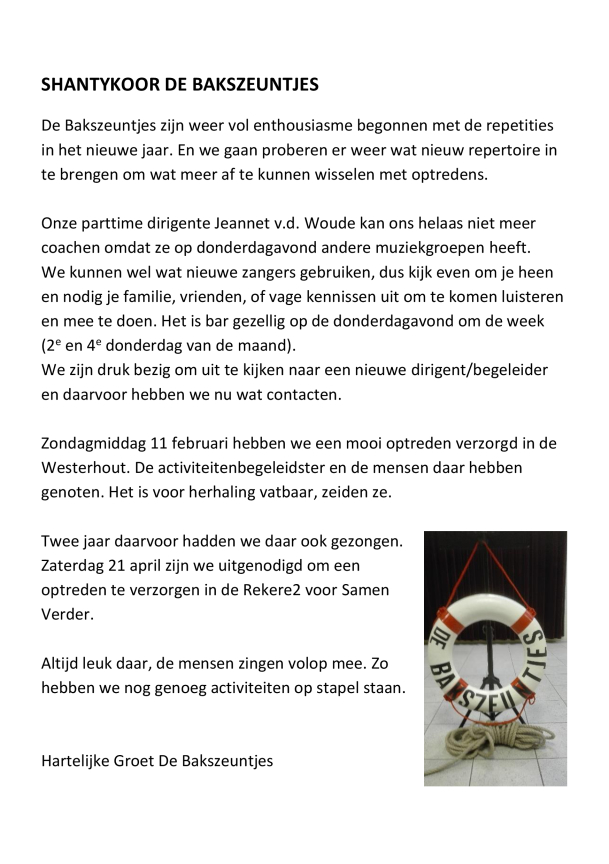 SHANTYKOOR DE BAKSZEUNTJES

De Bakszeuntjes zijn weer vol enthousiasme begonnen met de repetities in het nieuwe jaar. En we gaan proberen er weer wat nieuw repertoire in te brengen om wat meer af te kunnen wisselen met optredens.

Onze parttime dirigente Jeannet v.d. Woude kan ons helaas niet meer coachen omdat ze op donderdagavond andere muziekgroepen heeft.
We kunnen wel wat nieuwe zangers gebruiken, dus kijk even om je heen en nodig je familie, vrienden, of vage kennissen uit om te komen luisteren en mee te doen. Het is bar gezellig op de donderdagavond om de week ($2^e$ en $4^e$ donderdag van de maand).
We zijn druk bezig om uit te kijken naar een nieuwe dirigent/begeleider en daarvoor hebben we nu wat contacten.

Zondagmiddag 11 februari hebben we een mooi optreden verzorgd in de Westerhout. De activiteitenbegeleidster en de mensen daar hebben genoten. Het is voor herhaling vatbaar, zeiden ze.

Twee jaar daarvoor hadden we daar ook gezongen. Zaterdag 21 april zijn we uitgenodigd om een optreden te verzorgen in de Rekere2 voor Samen Verder.

Altijd leuk daar, de mensen zingen volop mee. Zo hebben we nog genoeg activiteiten op stapel staan.

Hartelijke Groet De Bakszeuntjes

DE BAKSZEUNTJES